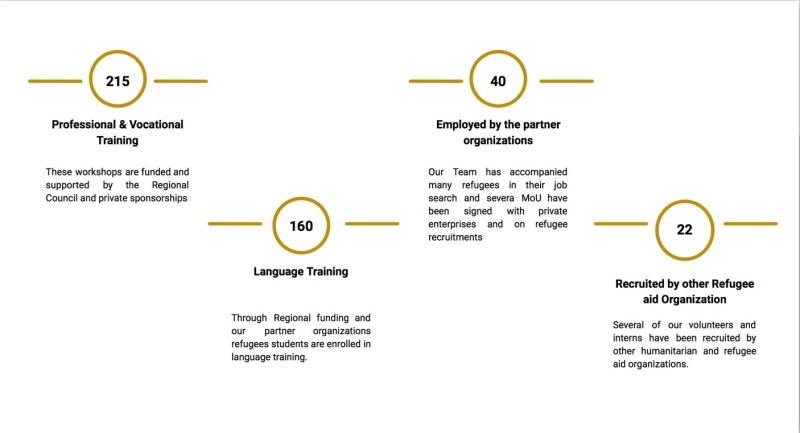 215

Professional & Vocational Training

These workshops are funded and supported by the Regional Council and private sponsorships

160

Language Training

Through Regional funding and our partner organizations refugees students are enrolled in language training.

40

Employed by the partner organizations

Our Team has accompanied many refugees in their job search and severa MoU have been signed with private enterprises and on refugee recruitments

22

Recruited by other Refugee aid Organization

Several of our volunteers and interns have been recruited by other humanitarian and refugee aid organizations.